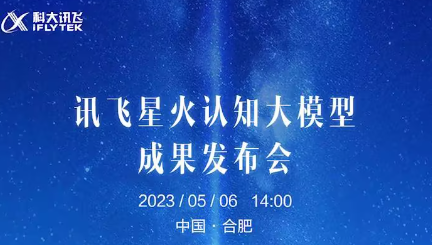 科大讯飞
IFLYTEK

讯飞星火认知大模型
成果发布会

2023 / 05 / 06 14:00

中国 · 合肥